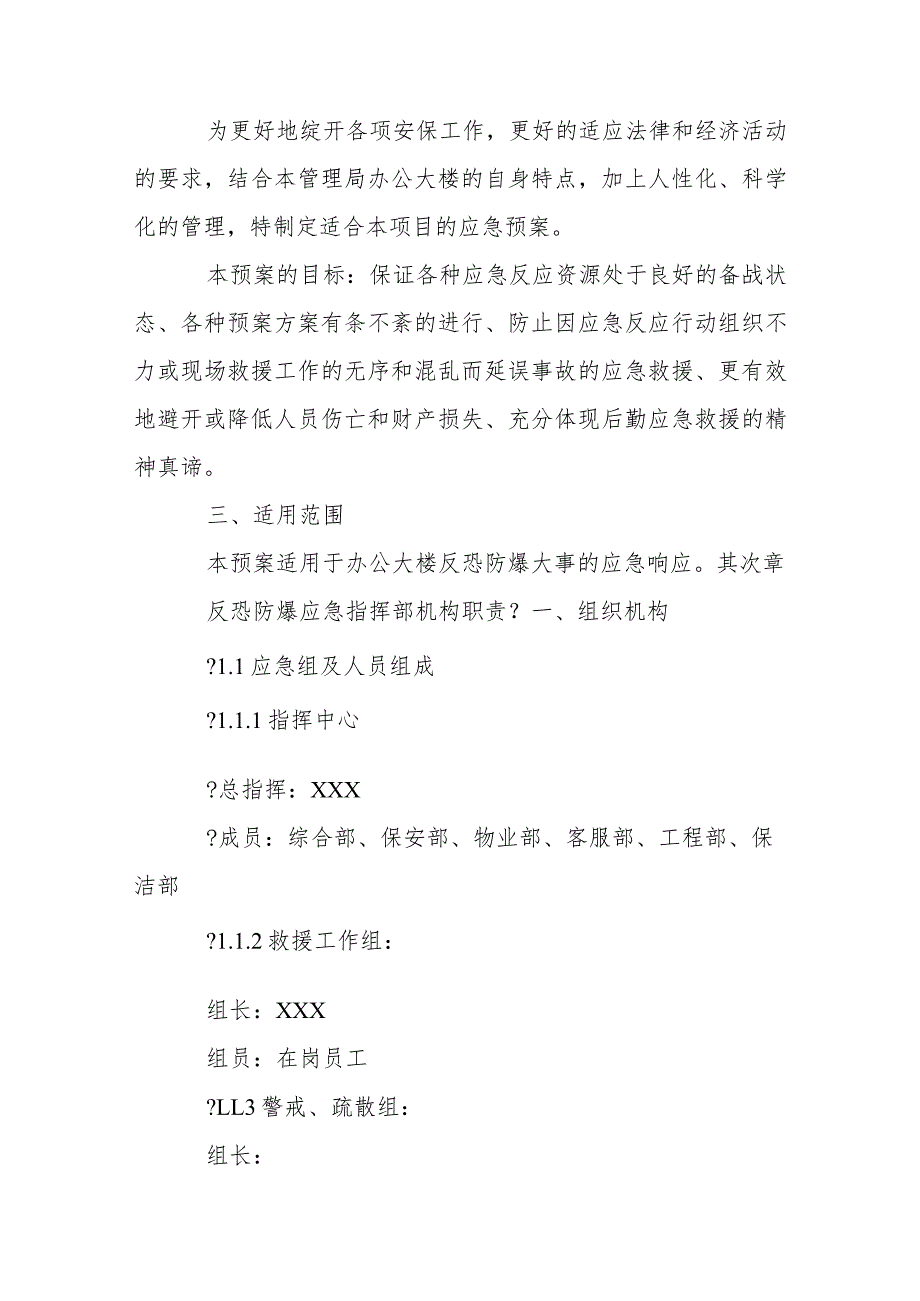 为更好地绽开各项安保工作，更好的适应法律和经济活动的要求，结合本管理局办公大楼的自身特点，加上人性化、科学化的管理，特制定适合本项目的应急预案。

本预案的目标：保证各种应急反应资源处于良好的备战状态、各种预案方案有条不紊的进行、防止因应急反应行动组织不力或现场救援工作的无序和混乱而延误事故的应急救援、更有效地避开或降低人员伤亡和财产损失、充分体现后勤应急救援的精神真谛。

三、适用范围

本预案适用于办公大楼反恐防爆大事的应急响应。其次章反恐防爆应急指挥部机构职责？一、组织机构

?1.1 应急组及人员组成

?1.1.1 指挥中心

?总指挥：XXX

?成员：综合部、保安部、物业部、客服部、工程部、保洁部

?1.1.2 救援工作组：

组长：XXX

组员：在岗员工

?LL3 警戒、疏散组：

组长：